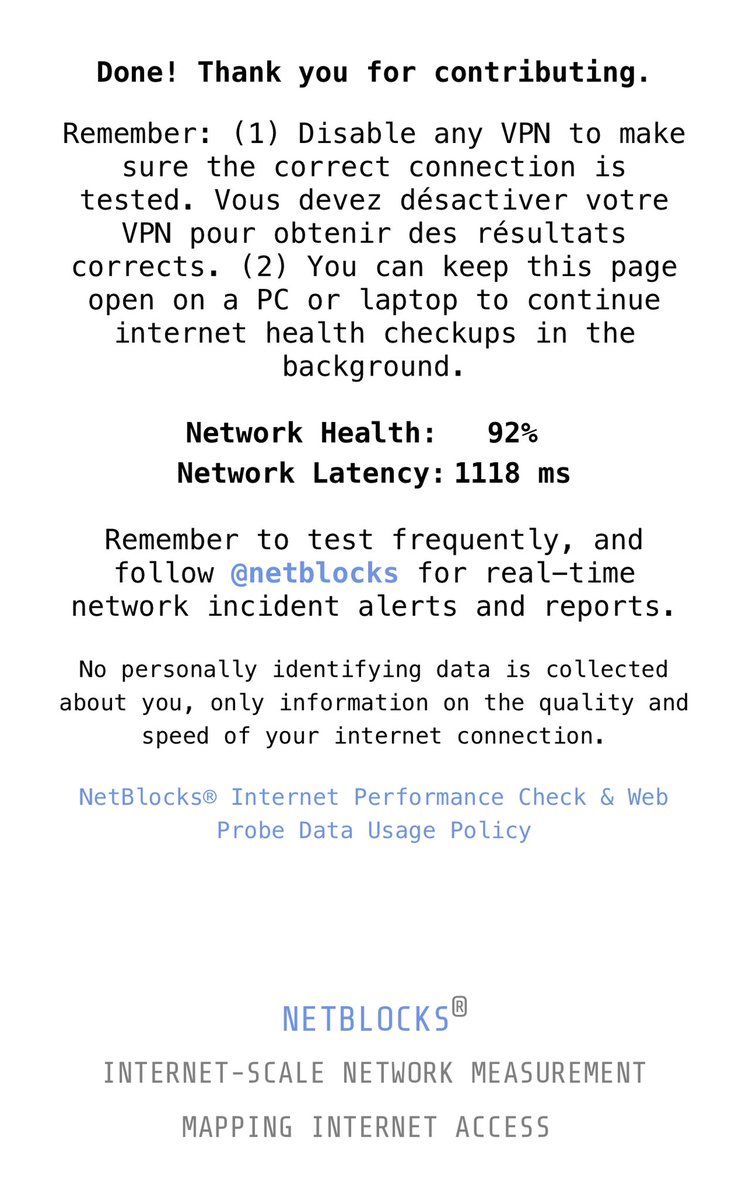 Done! Thank you for contributing.

Remember: (1) Disable any VPN to make sure the correct connection is tested. Vous devez désactiver votre VPN pour obtenir des résultats corrects. (2) You can keep this page open on a PC or laptop to continue internet health checkups in the background.

Network Health: 92%
Network Latency: 1118 ms

Remember to test frequently, and follow @netblocks for real-time network incident alerts and reports.

No personally identifying data is collected about you, only information on the quality and speed of your internet connection.

NetBlocks® Internet Performance Check & Web Probe Data Usage Policy

NETBLOCKS®

INTERNET-SCALE NETWORK MEASUREMENT

MAPPING INTERNET ACCESS